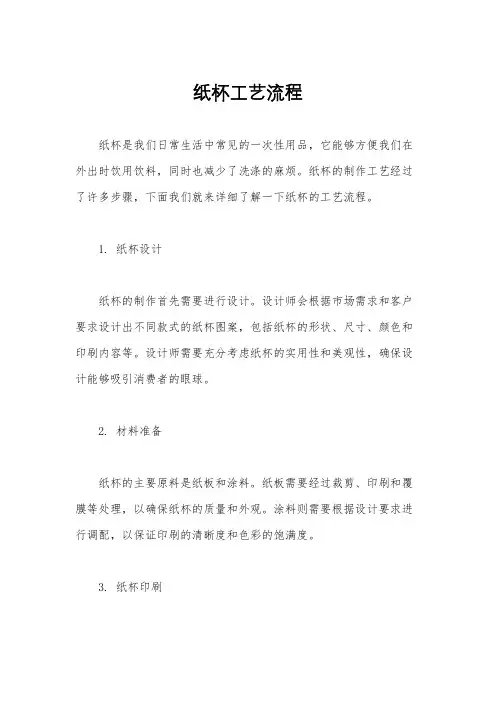 纸杯工艺流程

纸杯是我们日常生活中常见的一次性用品，它能够方便我们在外出时饮用饮料，同时也减少了洗涤的麻烦。纸杯的制作工艺经过了许多步骤，下面我们就来详细了解一下纸杯的工艺流程。

1. 纸杯设计

纸杯的制作首先需要进行设计。设计师会根据市场需求和客户要求设计出不同款式的纸杯图案，包括纸杯的形状、尺寸、颜色和印刷内容等。设计师需要充分考虑纸杯的实用性和美观性，确保设计能够吸引消费者的眼球。

2. 材料准备

纸杯的主要原料是纸板和涂料。纸板需要经过裁剪、印刷和覆膜等处理，以确保纸杯的质量和外观。涂料则需要根据设计要求进行调配，以保证印刷的清晰度和色彩的饱满度。

3. 纸杯印刷